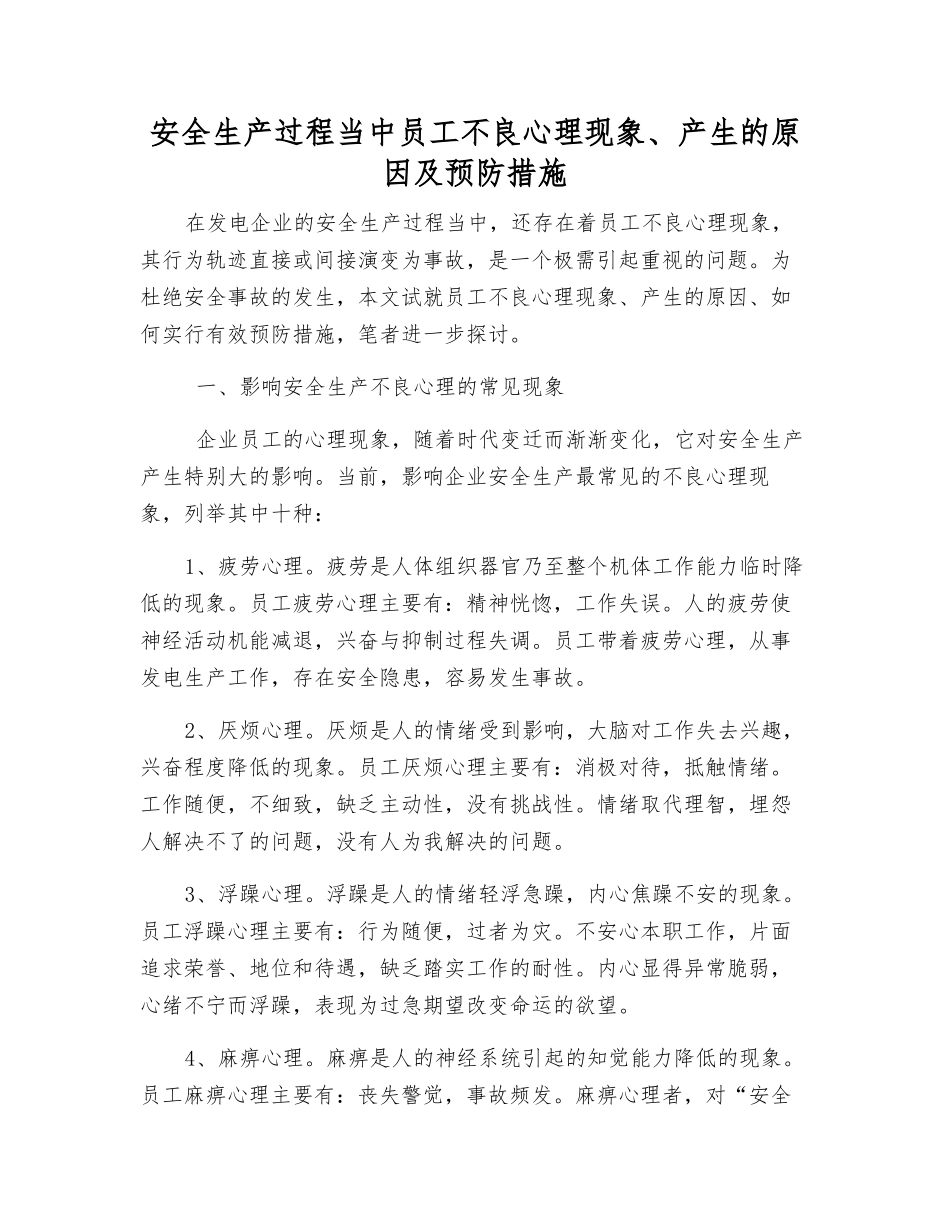 安全生产过程当中员工不良心理现象、产生的原因及预防措施

在发电企业的安全生产过程当中，还存在着员工不良心理现象，其行为轨迹直接或间接演变为事故，是一个极需引起重视的问题。为杜绝安全事故的发生，本文试就员工不良心理现象、产生的原因、如何实行有效预防措施，笔者进一步探讨。

一、影响安全生产不良心理的常见现象

企业员工的心理现象，随着时代变迁而渐渐变化，它对安全生产产生特别大的影响。当前，影响企业安全生产最常见的不良心理现象，列举其中十种：

1、疲劳心理。疲劳是人体组织器官乃至整个机体工作能力临时降低的现象。员工疲劳心理主要有：精神恍惚，工作失误。人的疲劳使神经活动机能减退，兴奋与抑制过程失调。员工带着疲劳心理，从事发电生产工作，存在安全隐患，容易发生事故。

2、厌烦心理。厌烦是人的情绪受到影响，大脑对工作失去兴趣，兴奋程度降低的现象。员工厌烦心理主要有：消极对待，抵触情绪。工作随便，不细致，缺乏主动性，没有挑战性。情绪取代理智，埋怨人解决不了的问题，没有人为我解决的问题。

3、浮躁心理。浮躁是人的情绪轻浮急躁，内心焦躁不安的现象。员工浮躁心理主要有：行为随便，过者为灾。不安心本职工作，片面追求荣誉、地位和待遇，缺乏踏实工作的耐性。内心显得异常脆弱，心绪不宁而浮躁，表现为过急期望改变命运的欲望。

4、麻痹心理。麻痹是人的神经系统引起的知觉能力降低的现象。员工麻痹心理主要有：丧失警觉，事故频发。麻痹心理者，对“安全